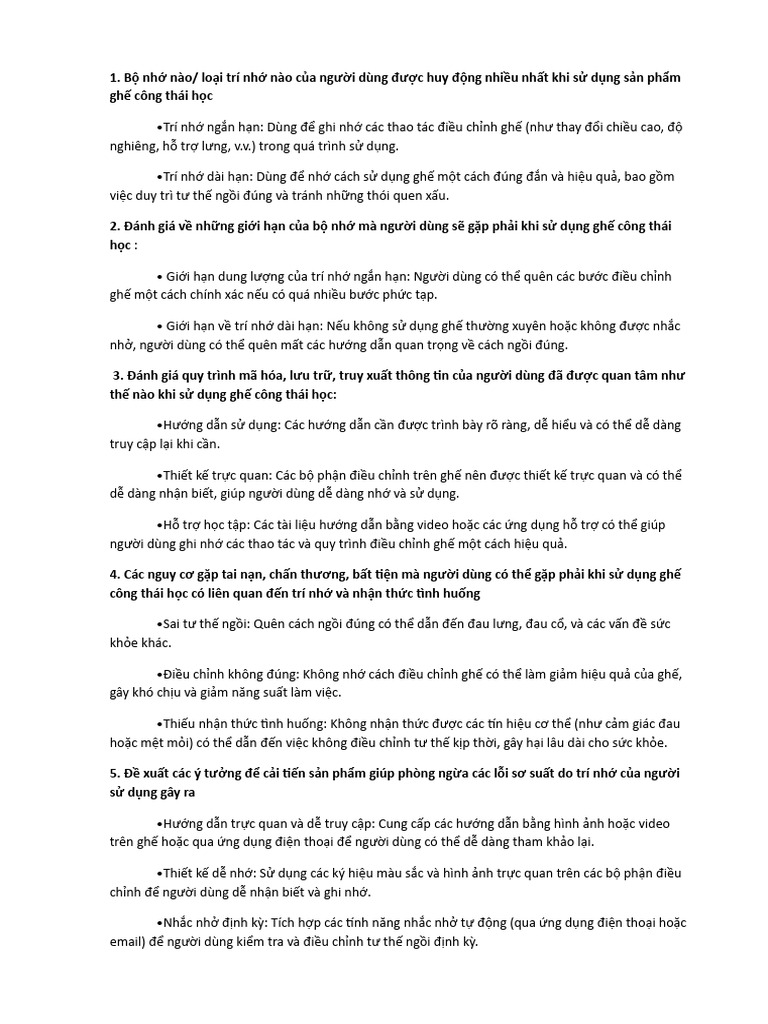 1. Bộ nhớ nào/ loại trí nhớ nào của người dùng được huy động nhiều nhất khi sử dụng sản phẩm ghế công thái học

•Trí nhớ ngắn hạn: Dùng để ghi nhớ các thao tác điều chỉnh ghế (như thay đổi chiều cao, độ nghiêng, hỗ trợ lưng, v.v.) trong quá trình sử dụng.

•Trí nhớ dài hạn: Dùng để nhớ cách sử dụng ghế một cách đúng đắn và hiệu quả, bao gồm việc duy trì tư thế ngồi đúng và tránh những thói quen xấu.

2. Đánh giá về những giới hạn của bộ nhớ mà người dùng sẽ gặp phải khi sử dụng ghế công thái học :

• Giới hạn dung lượng của trí nhớ ngắn hạn: Người dùng có thể quên các bước điều chỉnh ghế một cách chính xác nếu có quá nhiều bước phức tạp.

• Giới hạn về trí nhớ dài hạn: Nếu không sử dụng ghế thường xuyên hoặc không được nhắc nhở, người dùng có thể quên mất các hướng dẫn quan trọng về cách ngồi đúng.

3. Đánh giá quy trình mã hóa, lưu trữ, truy xuất thông tin của người dùng đã được quan tâm như thế nào khi sử dụng ghế công thái học:

•Hướng dẫn sử dụng: Các hướng dẫn cần được trình bày rõ ràng, dễ hiểu và có thể dễ dàng truy cập lại khi cần.

•Thiết kế trực quan: Các bộ phận điều chỉnh trên ghế nên được thiết kế trực quan và có thể dễ dàng nhận biết, giúp người dùng dễ dàng nhớ và sử dụng.

•Hỗ trợ học tập: Các tài liệu hướng dẫn bằng video hoặc các ứng dụng hỗ trợ có thể giúp người dùng ghi nhớ các thao tác và quy trình điều chỉnh ghế một cách hiệu quả.

4. Các nguy cơ gặp tai nạn, chấn thương, bất tiện mà người dùng có thể gặp phải khi sử dụng ghế công thái học có liên quan đến trí nhớ và nhận thức tình huống

•Sai tư thế ngồi: Quên cách ngồi đúng có thể dẫn đến đau lưng, đau cổ, và các vấn đề sức khỏe khác.

•Điều chỉnh không đúng: Không nhớ cách điều chỉnh ghế có thể làm giảm hiệu quả của ghế, gây khó chịu và giảm năng suất làm việc.

•Thiếu nhận thức tình huống: Không nhận thức được các tín hiệu cơ thể (như cảm giác đau hoặc mệt mỏi) có thể dẫn đến việc không điều chỉnh tư thế kịp thời, gây hại lâu dài cho sức khỏe.

5. Đề xuất các ý tưởng để cải tiến sản phẩm giúp phòng ngừa các lỗi sơ suất do trí nhớ của người sử dụng gây ra

•Hướng dẫn trực quan và dễ truy cập: Cung cấp các hướng dẫn bằng hình ảnh hoặc video trên ghế hoặc qua ứng dụng điện thoại để người dùng có thể dễ dàng tham khảo lại.

•Thiết kế dễ nhớ: Sử dụng các ký hiệu màu sắc và hình ảnh trực quan trên các bộ phận điều chỉnh để người dùng dễ nhận biết và ghi nhớ.

•Nhắc nhở định kỳ: Tích hợp các tính năng nhắc nhở tự động (qua ứng dụng điện thoại hoặc email) để người dùng kiểm tra và điều chỉnh tư thế ngồi định kỳ.